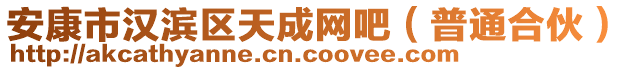 安康市汉滨区天成网吧（普通合伙）
http://akcathyanne.cn.coovee.com